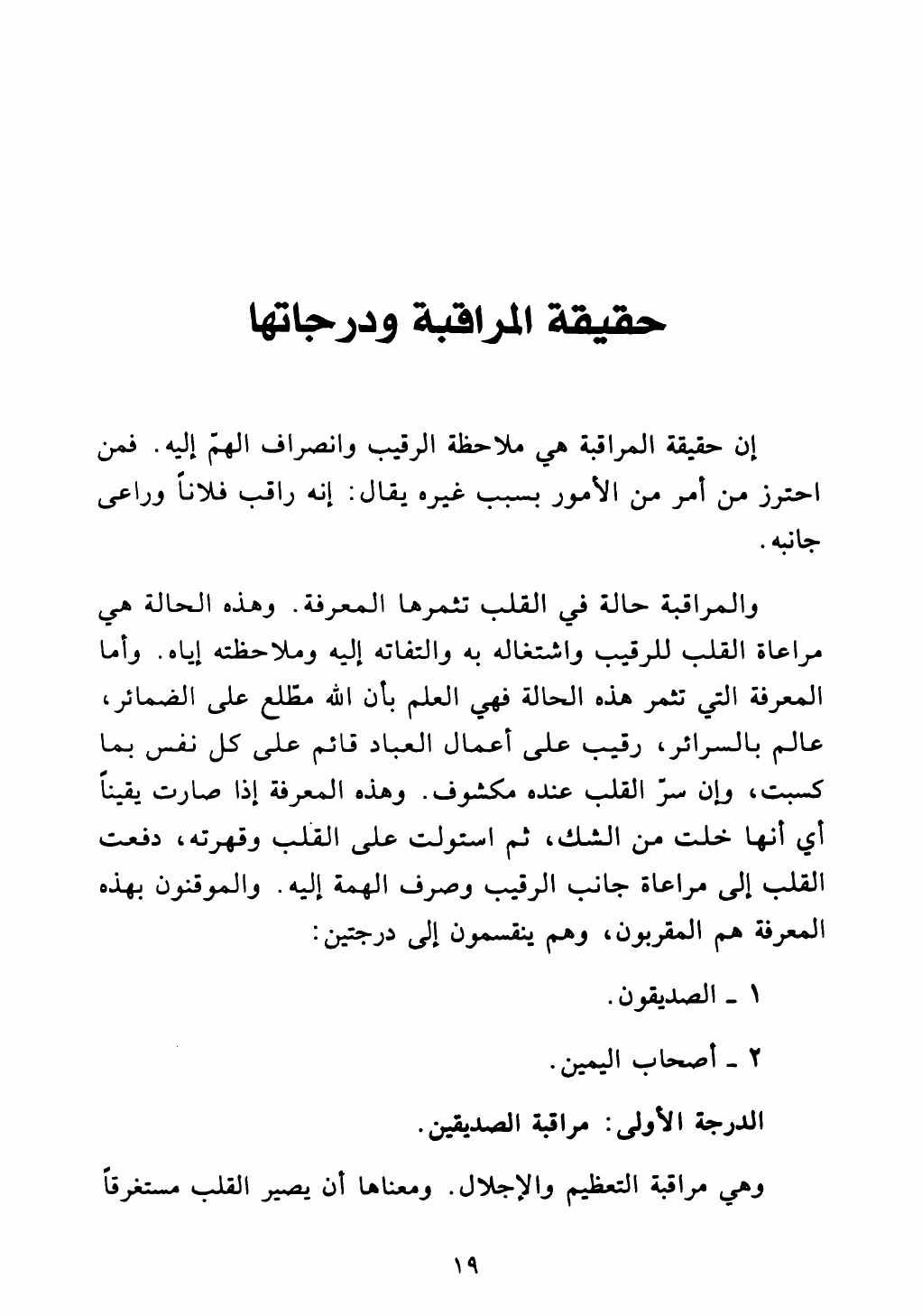 حقيقة المراقبة ودرجاتها

إن حقيقة المراقبة هي ملاحظة الرقيب وانصراف الهمّ إليه. فمن احترز من أمر من الأمور بسبب غيره يقال: إنه راقب فلاناً وراعى جانبه.

والمراقبة حالة في القلب تثمرها المعرفة. وهذه الحالة هي مراعاة القلب للرقيب واشتغاله به والتفاته إليه وملاحظته إياه. وأما المعرفة التي تثمر هذه الحالة فهي العلم بأن الله مطّلع على الضمائر، عالم بالسرائر، رقيب على أعمال العباد قائم على كل نفس بما كسبت، وإن سرّ القلب عنده مكشوف. وهذه المعرفة إذا صارت يقيناً أي أنها خلت من الشك، ثم استولت على القلب وقهرته، دفعت القلب إلى مراعاة جانب الرقيب وصرف الهمة إليه. والموقنون بهذه المعرفة هم المقربون، وهم ينقسمون إلى درجتين:

١ ـ الصديقون.

٢ ـ أصحاب اليمين.

الدرجة الأولى: مراقبة الصديقين.

وهي مراقبة التعظيم والإجلال. ومعناها أن يصير القلب مستغرقاً

١٩